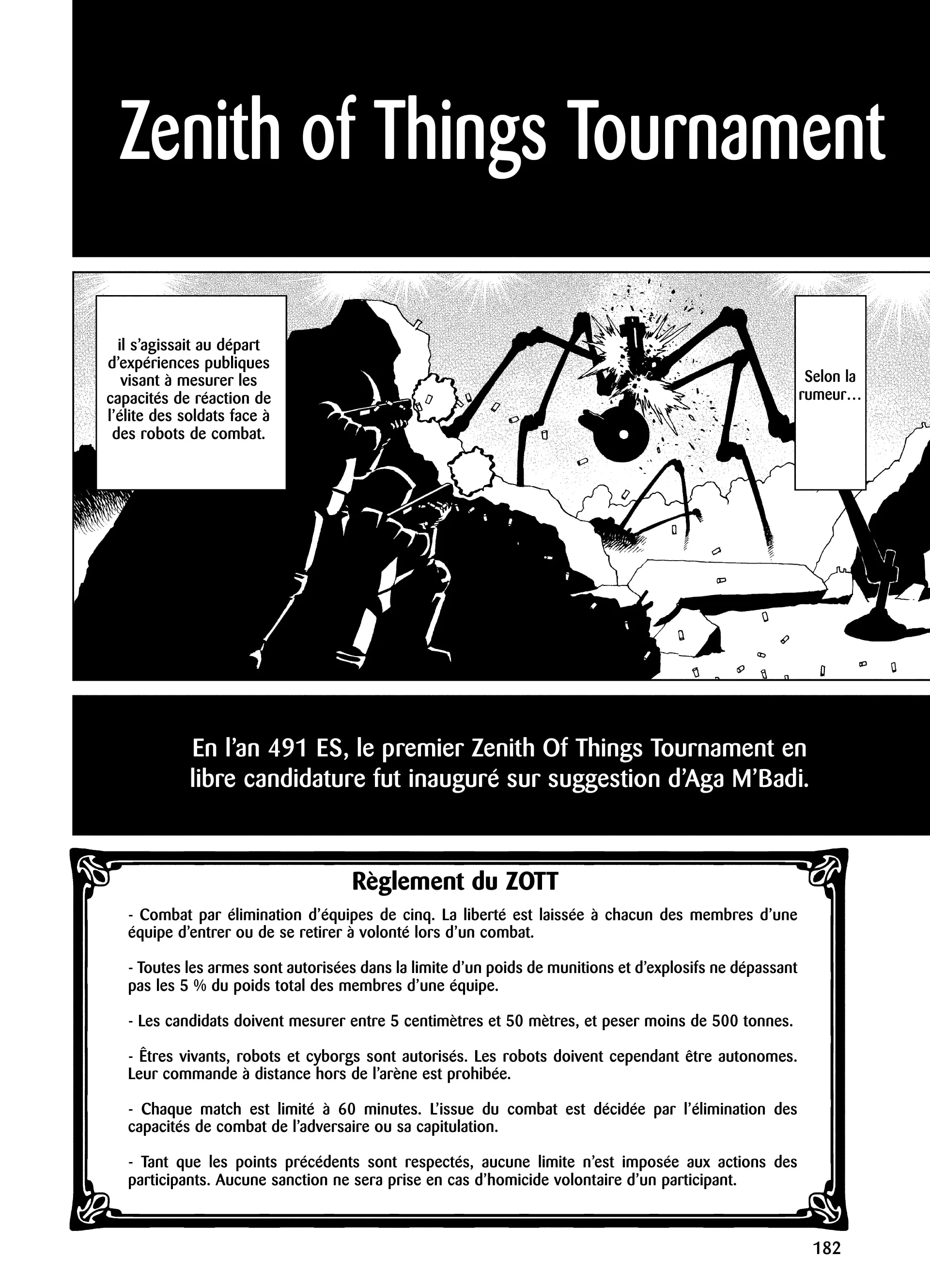 Zenith of Things Tournament

Selon la rumeur…

il s'agissait au départ d'expériences publiques visant à mesurer les capacités de réaction de l'élite des soldats face à des robots de combat.

En l'an 491 ES, le premier Zenith Of Things Tournament en libre candidature fut inauguré sur suggestion d'Aga M'Badi.

Règlement du ZOTT

- Combat par élimination d'équipes de cinq. La liberté est laissée à chacun des membres d'une équipe d'entrer ou de se retirer à volonté lors d'un combat.

- Toutes les armes sont autorisées dans la limite d'un poids de munitions et d'explosifs ne dépassant pas les 5 % du poids total des membres d'une équipe.

- Les candidats doivent mesurer entre 5 centimètres et 50 mètres, et peser moins de 500 tonnes.

- Êtres vivants, robots et cyborgs sont autorisés. Les robots doivent cependant être autonomes. Leur commande à distance hors de l'arène est prohibée.

- Chaque match est limité à 60 minutes. L'issue du combat est décidée par l'élimination des capacités de combat de l'adversaire ou sa capitulation.

- Tant que les points précédents sont respectés, aucune limite n'est imposée aux actions des participants. Aucune sanction ne sera prise en cas d'homicide volontaire d'un participant.

182